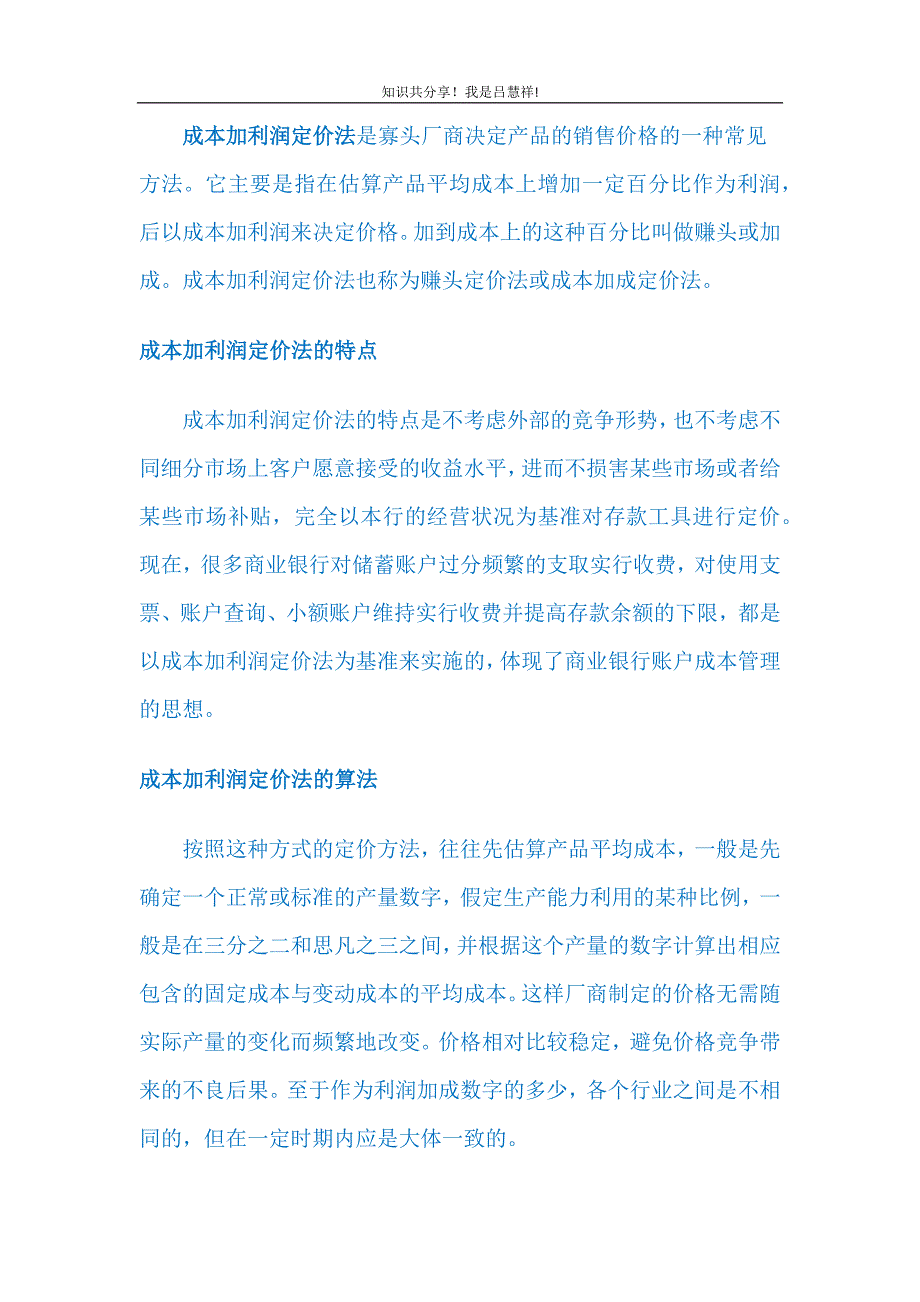 知识共分享！我是吕慧祥！

成本加利润定价法是寡头厂商决定产品的销售价格的一种常见方法。它主要是指在估算产品平均成本上增加一定百分比作为利润，后以成本加利润来决定价格。加到成本上的这种百分比叫做赚头或加成。成本加利润定价法也称为赚头定价法或成本加成定价法。

成本加利润定价法的特点

成本加利润定价法的特点是不考虑外部的竞争形势，也不考虑不同细分市场上客户愿意接受的收益水平，进而不损害某些市场或者给某些市场补贴，完全以本行的经营状况为基准对存款工具进行定价。现在，很多商业银行对储蓄账户过分频繁的支取实行收费，对使用支票、账户查询、小额账户维持实行收费并提高存款余额的下限，都是以成本加利润定价法为基准来实施的，体现了商业银行账户成本管理的思想。

成本加利润定价法的算法

按照这种方式的定价方法，往往先估算产品平均成本，一般是先确定一个正常或标准的产量数字，假定生产能力利用的某种比例，一般是在三分之二和思凡之三之间，并根据这个产量的数字计算出相应包含的固定成本与变动成本的平均成本。这样厂商制定的价格无需随实际产量的变化而频繁地改变。价格相对比较稳定，避免价格竞争带来的不良后果。至于作为利润加成数字的多少，各个行业之间是不相同的，但在一定时期内应是大体一致的。